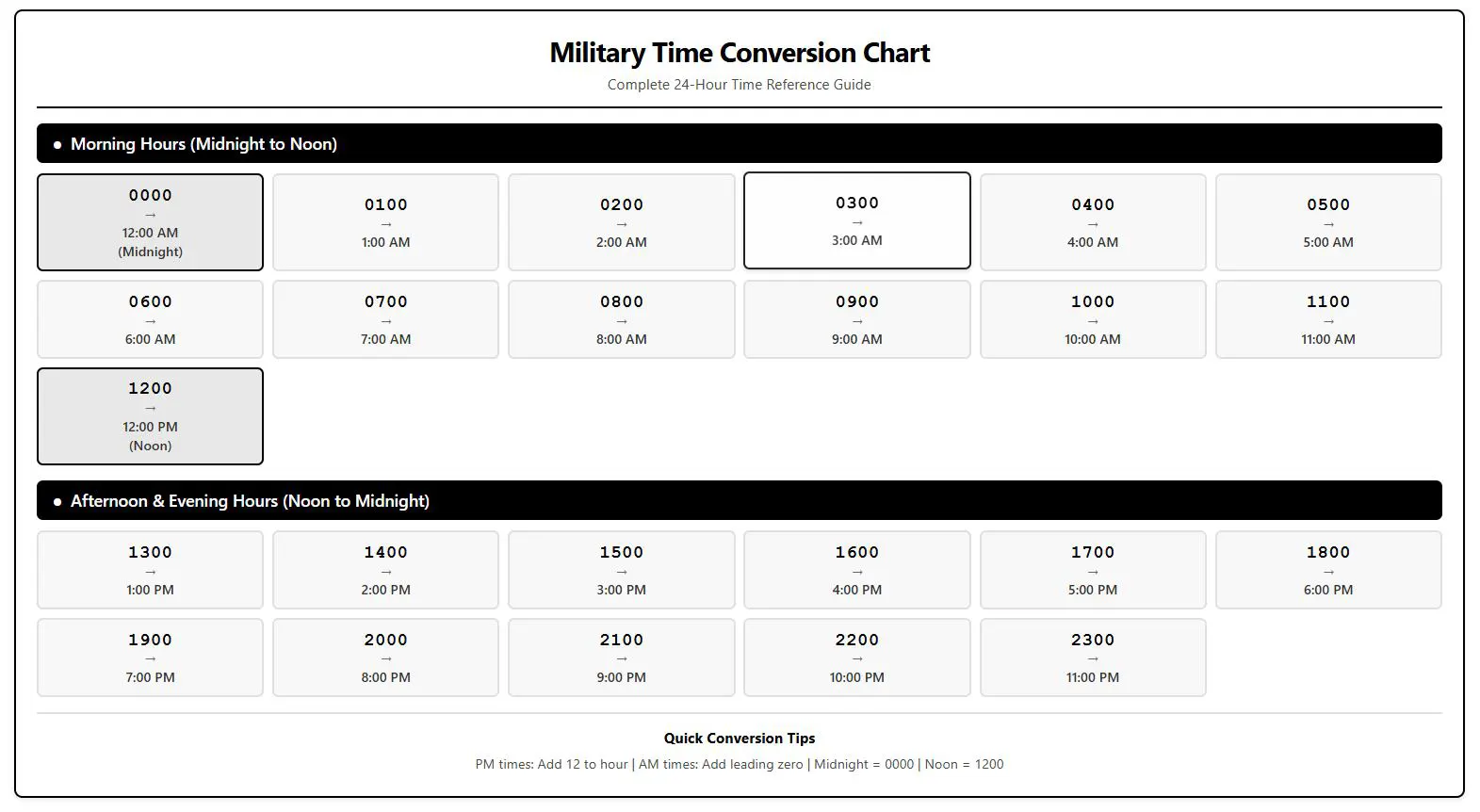 Military Time Conversion Chart

Complete 24-Hour Time Reference Guide

● Morning Hours (Midnight to Noon)

0000 → 12:00 AM (Midnight)

0100 → 1:00 AM

0200 → 2:00 AM

0300 → 3:00 AM

0400 → 4:00 AM

0500 → 5:00 AM

0600 → 6:00 AM

0700 → 7:00 AM

0800 → 8:00 AM

0900 → 9:00 AM

1000 → 10:00 AM

1100 → 11:00 AM

1200 → 12:00 PM (Noon)

● Afternoon & Evening Hours (Noon to Midnight)

1300 → 1:00 PM

1400 → 2:00 PM

1500 → 3:00 PM

1600 → 4:00 PM

1700 → 5:00 PM

1800 → 6:00 PM

1900 → 7:00 PM

2000 → 8:00 PM

2100 → 9:00 PM

2200 → 10:00 PM

2300 → 11:00 PM

Quick Conversion Tips

PM times: Add 12 to hour | AM times: Add leading zero | Midnight = 0000 | Noon = 1200